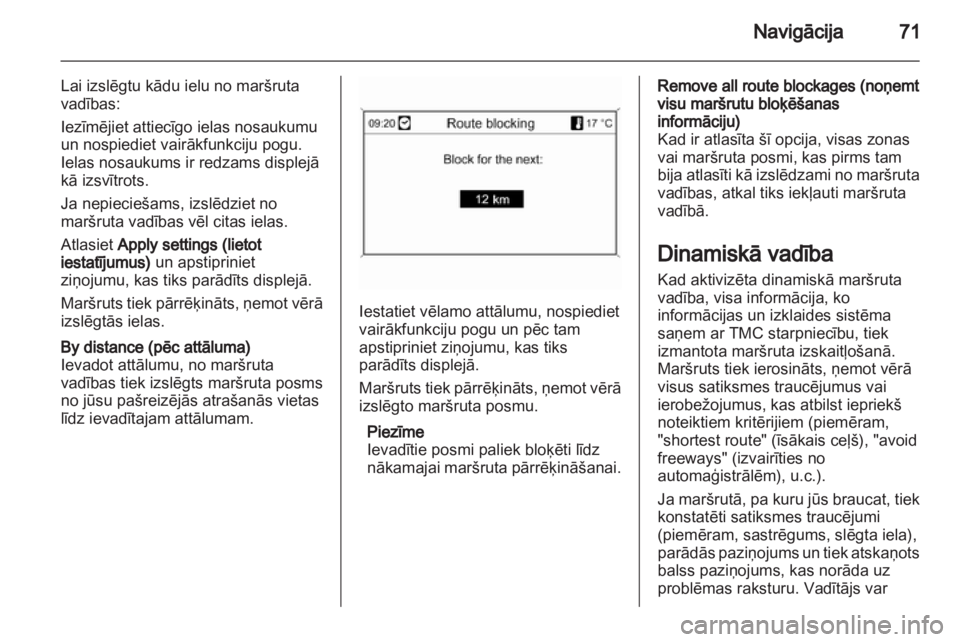 Navigācija 71

Lai izslēgtu kādu ielu no maršruta vadības:

Iezīmējiet attiecīgo ielas nosaukumu un nospiediet vairākfunkciju pogu. Ielas nosaukums ir redzams displejā kā izsvītrots.

Ja nepieciešams, izslēdziet no maršruta vadības vēl citas ielas.

Atlasiet Apply settings (lietot iestatījumus) un apstipriniet ziņojumu, kas tiks parādīts displejā.

Maršruts tiek pārrēķināts, ņemot vērā izslēgtās ielas.

By distance (pēc attāluma)
Ievadot attālumu, no maršruta vadības tiek izslēgts maršruta posms no jūsu pašreizējās atrašanās vietas līdz ievadītajam attālumam.

09:20 Route blocking 17 °C

Block for the next:

12 km

Iestatiet vēlamo attālumu, nospiediet vairākfunkciju pogu un pēc tam apstipriniet ziņojumu, kas tiks parādīts displejā.

Maršruts tiek pārrēķināts, ņemot vērā izslēgto maršruta posmu.

Piezīme
Ievadītie posmi paliek bloķēti līdz nākamajai maršruta pārrēķināšanai.

Remove all route blockages (noņemt visu maršrutu bloķēšanas informāciju)
Kad ir atlasīta šī opcija, visas zonas vai maršruta posmi, kas pirms tam bija atlasīti kā izslēdzami no maršruta vadības, atkal tiks iekļauti maršruta vadībā.

Dinamiskā vadība

Kad aktivizēta dinamiskā maršruta vadība, visa informācija, ko informācijas un izklaides sistēma saņem ar TMC starpniecību, tiek izmantota maršruta izskaitļošanā. Maršruts tiek ierosināts, ņemot vērā visus satiksmes traucējumus vai ierobežojumus, kas atbilst iepriekš noteiktiem kritērijiem (piemēram, "shortest route" (īsākais ceļš), "avoid freeways" (izvairīties no automaģistrālēm), u.c.).

Ja maršrutā, pa kuru jūs braucat, tiek konstatēti satiksmes traucējumi (piemēram, sastrēgums, slēgta iela), parādās paziņojums un tiek atskaņots balss paziņojums, kas norāda uz problēmas raksturu. Vadītājs var

carmanualsonline.info